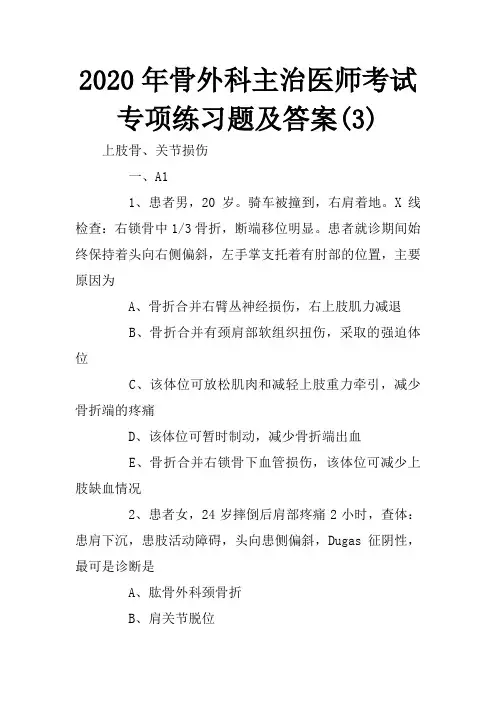 2020年骨外科主治医师考试专项练习题及答案(3)

上肢骨、关节损伤

一、A1

1、患者男，20 岁。骑车被撞到，右肩着地。X 线检查：右锁骨中 1/3 骨折，断端移位明显。患者就诊期间始终保持着头向右侧偏斜，左手掌支托着有肘部的位置，主要原因为

A、骨折合并右臂丛神经损伤，右上肢肌力减退

B、骨折合并有颈肩部软组织扭伤，采取的强迫体位

C、该体位可放松肌肉和减轻上肢重力牵引，减少骨折端的疼痛

D、该体位可暂时制动，减少骨折端出血

E、骨折合并右锁骨下血管损伤，该体位可减少上肢缺血情况

2、患者女，24 岁摔倒后肩部疼痛 2 小时，查体：患肩下沉，患肢活动障碍，头向患侧偏斜，Dugas 征阴性，最可是诊断是

A、肱骨外科颈骨折

B、肩关节脱位